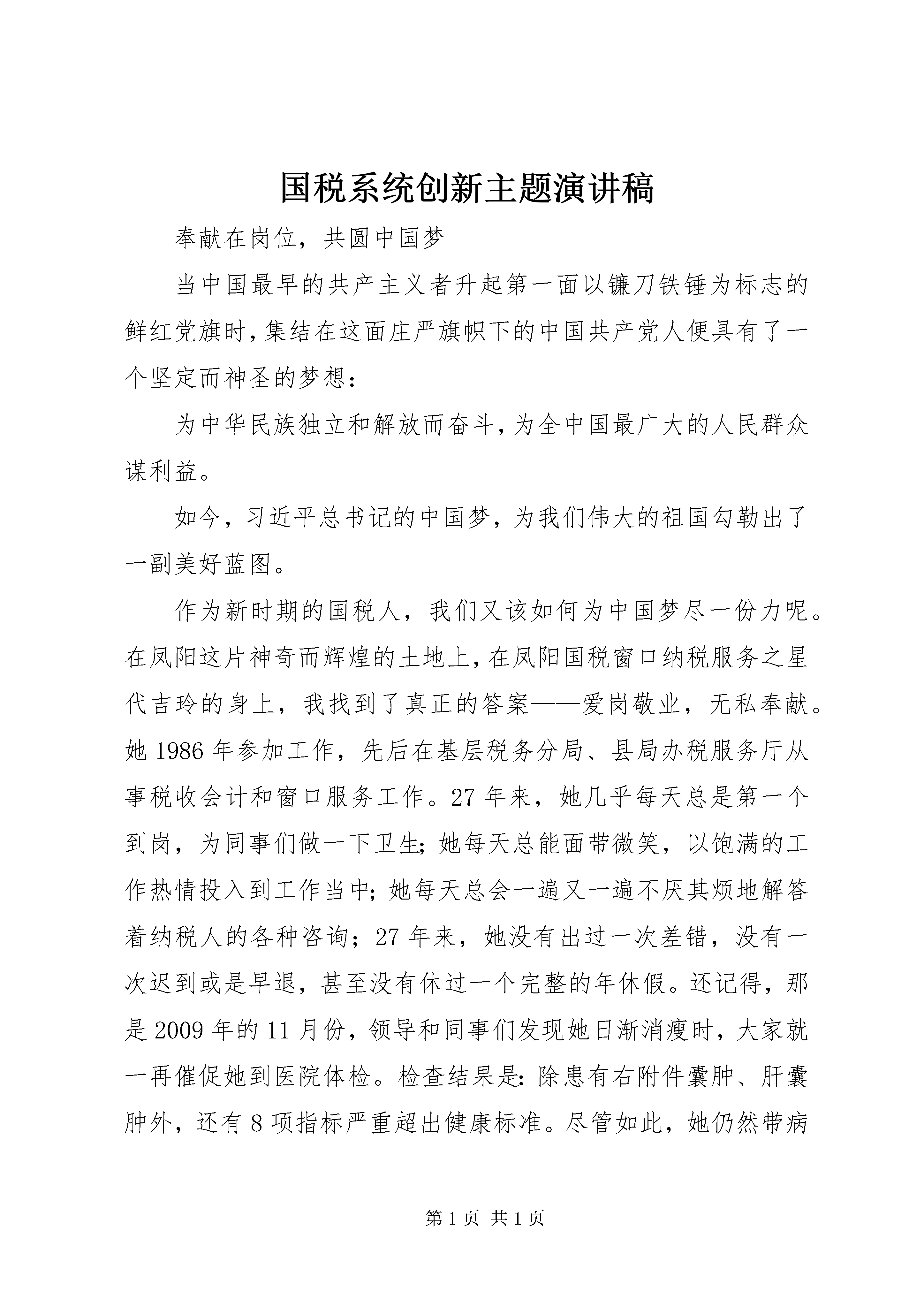 国税系统创新主题演讲稿

奉献在岗位，共圆中国梦

当中国最早的共产主义者升起第一面以镰刀铁锤为标志的鲜红党旗时，集结在这面庄严旗帜下的中国共产党人便具有了一个坚定而神圣的梦想：

为中华民族独立和解放而奋斗，为全中国最广大的人民群众谋利益。

如今，习近平总书记的中国梦，为我们伟大的祖国勾勒出了一副美好蓝图。

作为新时期的国税人，我们又该如何为中国梦尽一份力呢。在凤阳这片神奇而辉煌的土地上，在凤阳国税窗口纳税服务之星代吉玲的身上，我找到了真正的答案——爱岗敬业，无私奉献。她1986年参加工作，先后在基层税务分局、县局办税服务厅从事税收会计和窗口服务工作。27年来，她几乎每天总是第一个到岗，为同事们做一下卫生；她每天总能面带微笑，以饱满的工作热情投入到工作当中；她每天总会一遍又一遍不厌其烦地解答着纳税人的各种咨询；27年来，她没有出过一次差错，没有一次迟到或是早退，甚至没有休过一个完整的年休假。还记得，那是2009年的11月份，领导和同事们发现她日渐消瘦时，大家就一再催促她到医院体检。检查结果是：除患有右附件囊肿、肝囊肿外，还有8项指标严重超出健康标准。尽管如此，她仍然带病

第1页 共1页